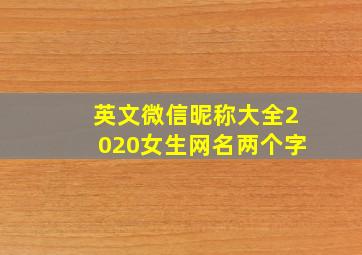 英文微信昵称大全2020女生网名两个字